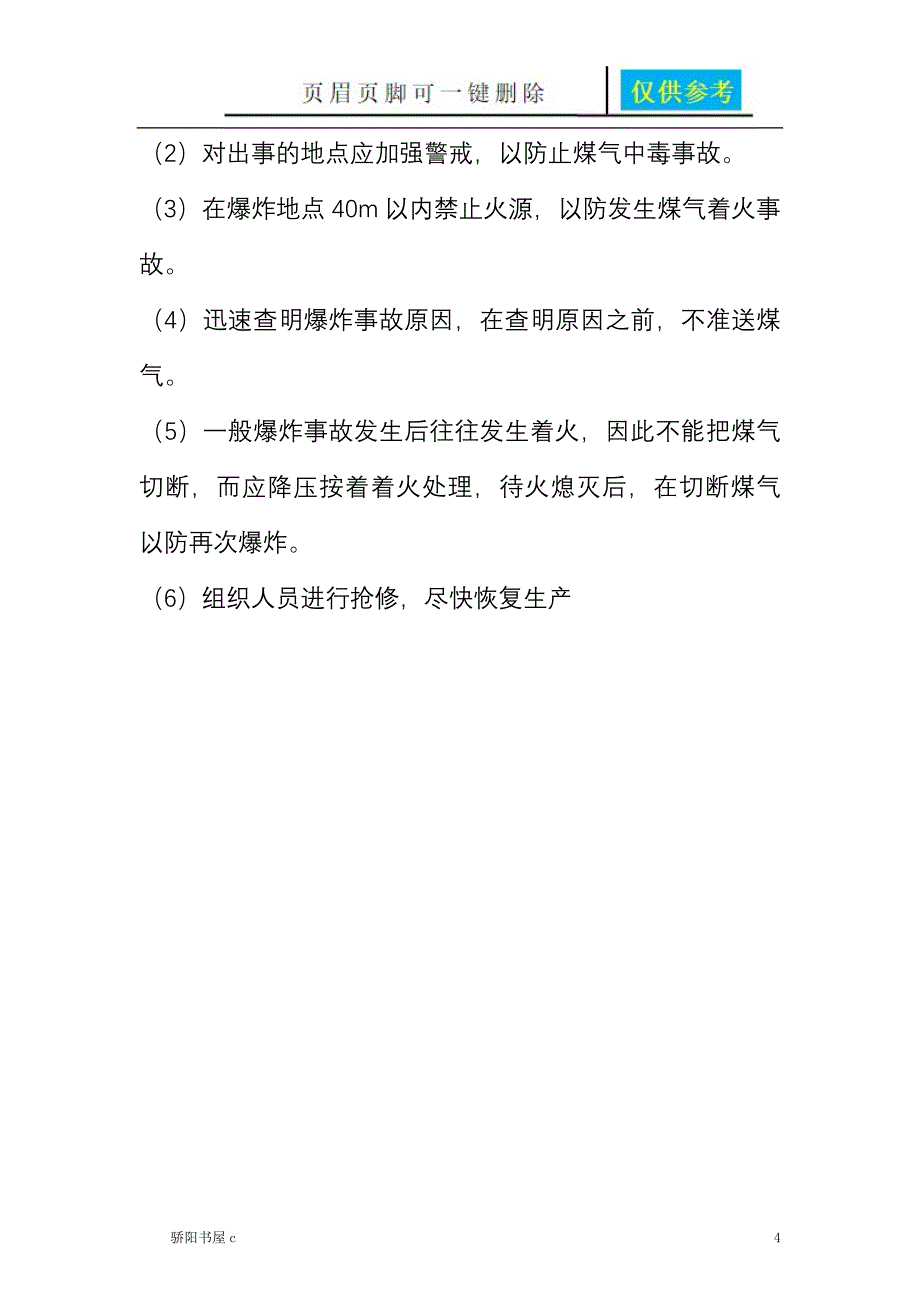 页眉页脚可一键删除 仅供参考

（2）对出事的地点应加强警戒，以防止煤气中毒事故。

（3）在爆炸地点 40m 以内禁止火源，以防发生煤气着火事故。

（4）迅速查明爆炸事故原因，在查明原因之前，不准送煤气。

（5）一般爆炸事故发生后往往发生着火，因此不能把煤气切断，而应降压按着着火处理，待火熄灭后，在切断煤气以防再次爆炸。

（6）组织人员进行抢修，尽快恢复生产

骄阳书屋 c

4